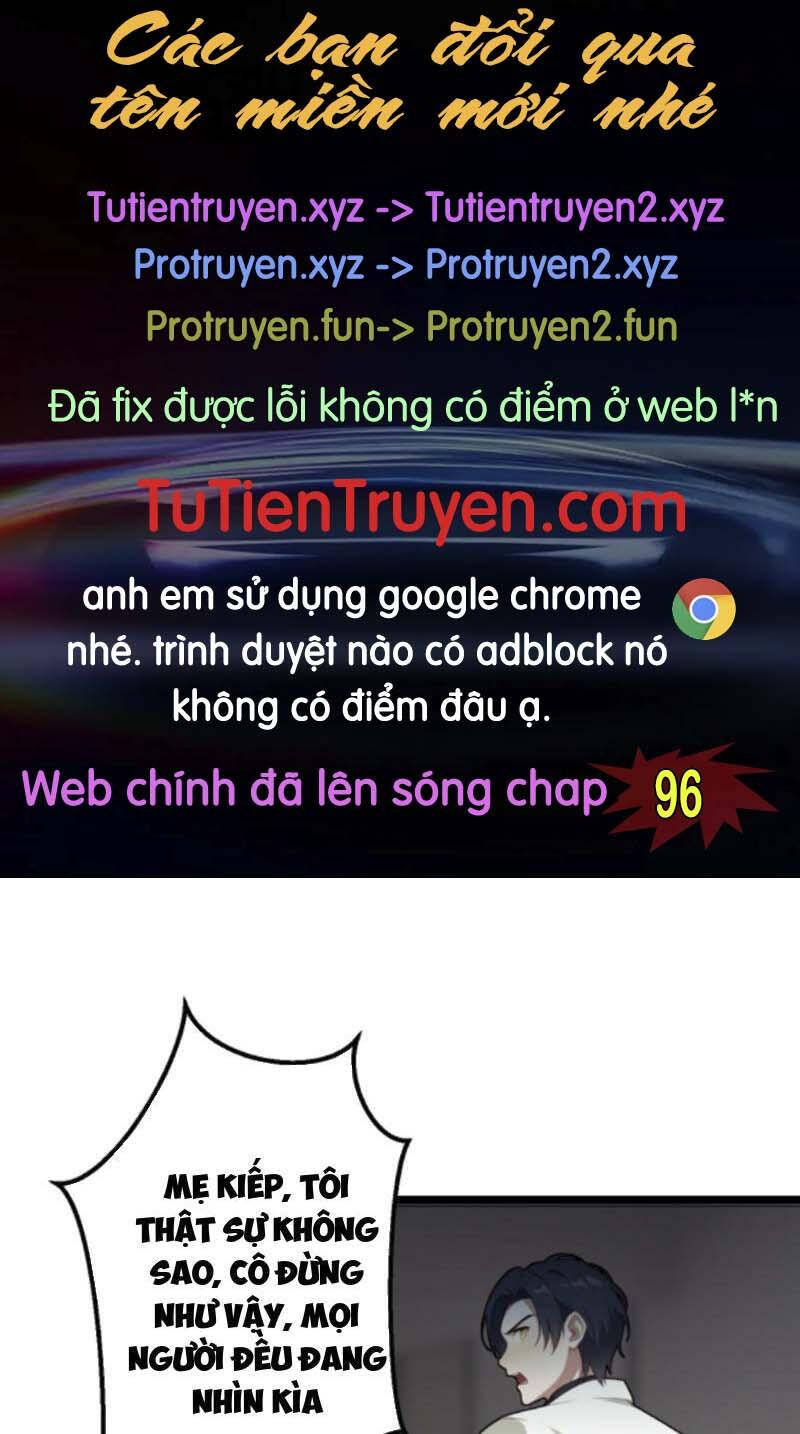 Các bạn đổi qua tên miền mới nhé

Tutientruyen.xyz -> Tutientruyen2.xyz
Protruyen.xyz -> Protruyen2.xyz
Protruyen.fun-> Protruyen2.fun

Đã fix được lỗi không có điểm ở web l*n

TuTienTruyen.com

anh em sử dụng google chrome nhé. trình duyệt nào có adblock nó không có điểm đâu ạ.

Web chính đã lên sóng chap 96

MẸ KIẾP, TÔI THẬT SỰ KHÔNG SAO, CÔ ĐỪNG NHƯ VẬY, MỌI NGƯỜI ĐỀU ĐANG NHÌN KÌA